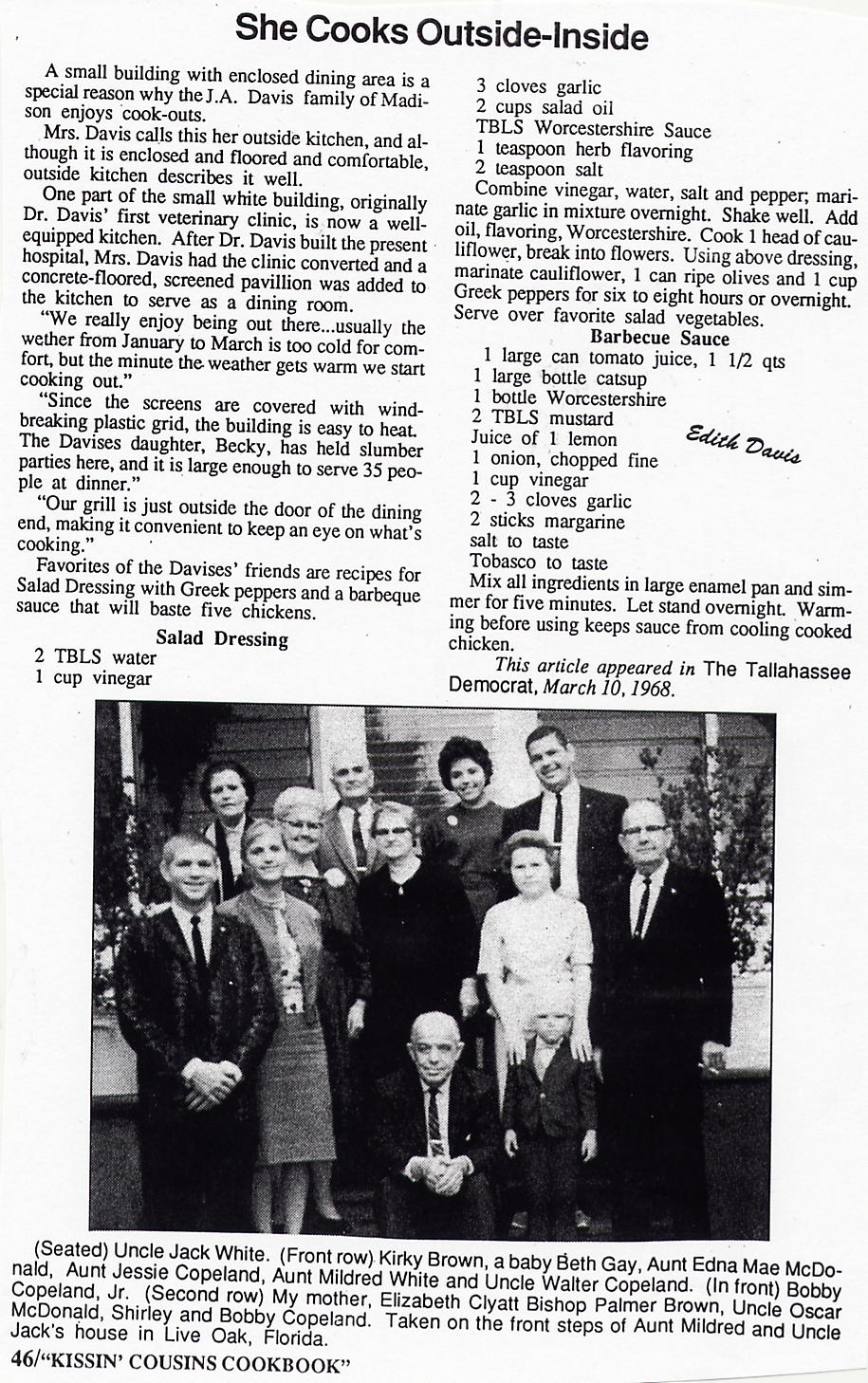 She Cooks Outside-Inside

A small building with enclosed dining area is a special reason why the J.A. Davis family of Madison enjoys cook-outs.

Mrs. Davis calls this her outside kitchen, and although it is enclosed and floored and comfortable, outside kitchen describes it well.

One part of the small white building, originally Dr. Davis' first veterinary clinic, is now a well-equipped kitchen. After Dr. Davis built the present hospital, Mrs. Davis had the clinic converted and a concrete-floored, screened pavillion was added to the kitchen to serve as a dining room.

"We really enjoy being out there...usually the wether from January to March is too cold for comfort, but the minute the weather gets warm we start cooking out."

"Since the screens are covered with wind-breaking plastic grid, the building is easy to heat. The Davises daughter, Becky, has held slumber parties here, and it is large enough to serve 35 people at dinner."

"Our grill is just outside the door of the dining end, making it convenient to keep an eye on what's cooking."

Favorites of the Davises' friends are recipes for Salad Dressing with Greek peppers and a barbeque sauce that will baste five chickens.

Salad Dressing
2 TBLS water
1 cup vinegar
3 cloves garlic
2 cups salad oil
TBLS Worcestershire Sauce
1 teaspoon herb flavoring
2 teaspoon salt

Combine vinegar, water, salt and pepper; marinate garlic in mixture overnight. Shake well. Add oil, flavoring, Worcestershire. Cook 1 head of cauliflower, break into flowers. Using above dressing, marinate cauliflower, 1 can ripe olives and 1 cup Greek peppers for six to eight hours or overnight. Serve over favorite salad vegetables.

Barbecue Sauce
1 large can tomato juice, 1 1/2 qts
1 large bottle catsup
1 bottle Worcestershire
2 TBLS mustard
Juice of 1 lemon
1 onion, chopped fine
1 cup vinegar
2 - 3 cloves garlic
2 sticks margarine
salt to taste
Tobasco to taste

Edith Davis

Mix all ingredients in large enamel pan and simmer for five minutes. Let stand overnight. Warming before using keeps sauce from cooling cooked chicken.

This article appeared in The Tallahassee Democrat, March 10, 1968.

(Seated) Uncle Jack White. (Front row) Kirky Brown, a baby Beth Gay, Aunt Edna Mae McDonald, Aunt Jessie Copeland, Aunt Mildred White and Uncle Walter Copeland. (In front) Bobby Copeland, Jr. (Second row) My mother, Elizabeth Clyatt Bishop Palmer Brown, Uncle Oscar McDonald, Shirley and Bobby Copeland. Taken on the front steps of Aunt Mildred and Uncle Jack's house in Live Oak, Florida.

46/"KISSIN' COUSINS COOKBOOK"